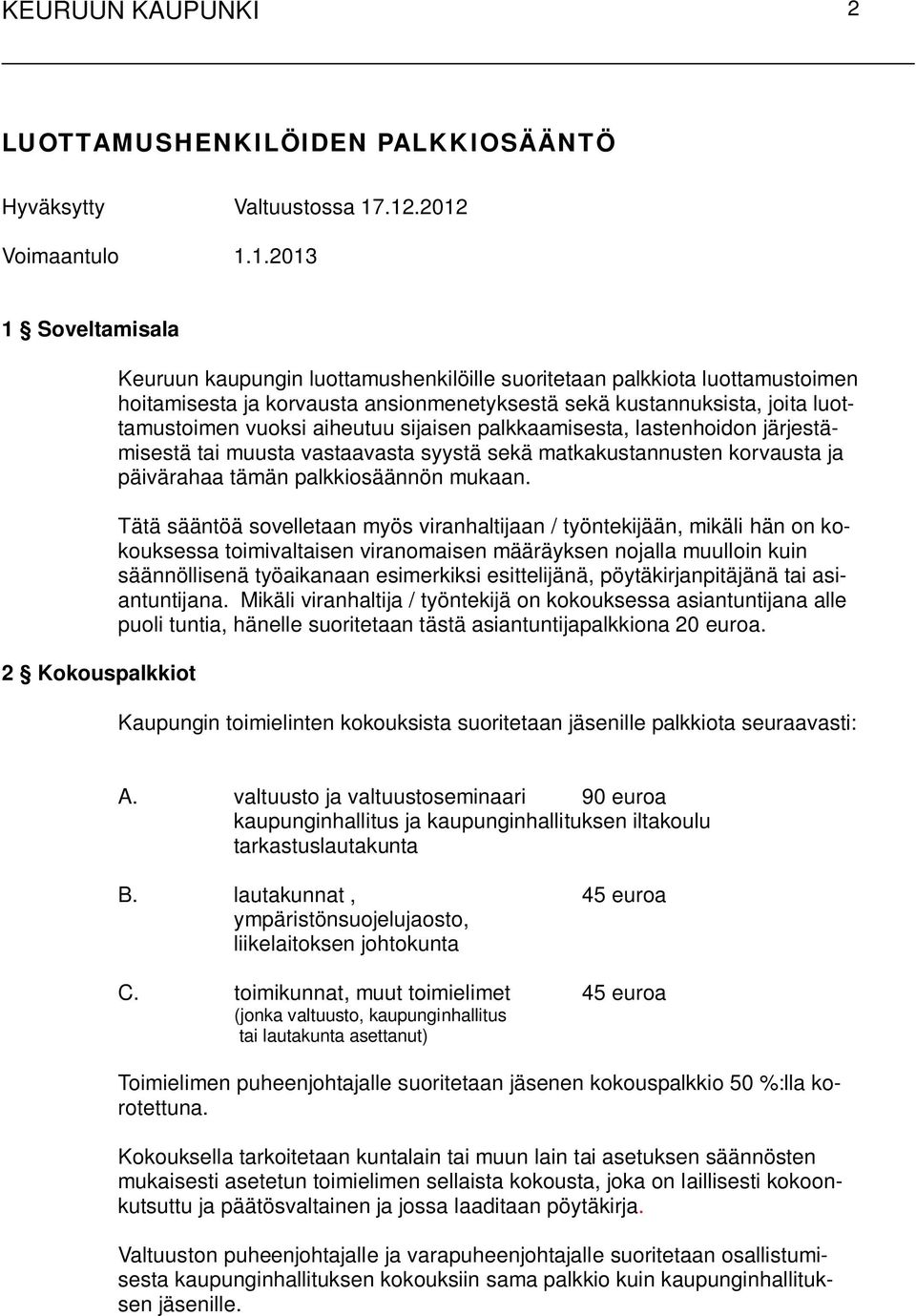 KEURUUN KAUPUNKI 2

LUOTTAMUSHENKILÖIDEN PALKKIOSÄÄNTÖ

Hyväksytty Valtuustossa 17.12.2012

Voimaantulo 1.1.2013

1 § Soveltamisala

Keuruun kaupungin luottamushenkilöille suoritetaan palkkiota luottamustoimen hoitamisesta ja korvausta ansionmenetyksestä sekä kustannuksista, joita luottamustoimen vuoksi aiheutuu sijaisen palkkaamisesta, lastenhoidon järjestämisestä tai muusta vastaavasta syystä sekä matkakustannusten korvausta ja päivärahaa tämän palkkiosäännön mukaan.

Tätä sääntöä sovelletaan myös viranhaltijaan / työntekijään, mikäli hän on kokouksessa toimivaltaisen viranomaisen määräyksen nojalla muulloin kuin säännöllisenä työaikanaan esimerkiksi esittelijänä, pöytäkirjanpitäjänä tai asiantuntijana. Mikäli viranhaltija / työntekijä on kokouksessa asiantuntijana alle puoli tuntia, hänelle suoritetaan tästä asiantuntijapalkkiona 20 euroa.

2 § Kokouspalkkiot

Kaupungin toimielinten kokouksista suoritetaan jäsenille palkkiota seuraavasti:

A. valtuusto ja valtuustoseminaari 90 euroa
kaupunginhallitus ja kaupunginhallituksen iltakoulu
tarkastuslautakunta

B. lautakunnat , 45 euroa
ympäristönsuojelujaosto,
liikelaitoksen johtokunta

C. toimikunnat, muut toimielimet 45 euroa
(jonka valtuusto, kaupunginhallitus
tai lautakunta asettanut)

Toimielimen puheenjohtajalle suoritetaan jäsenen kokouspalkkio 50 %:lla korotettuna.

Kokouksella tarkoitetaan kuntalain tai muun lain tai asetuksen säännösten mukaisesti asetetun toimielimen sellaista kokousta, joka on laillisesti kokoonkutsuttu ja päätösvaltainen ja jossa laaditaan pöytäkirja.

Valtuuston puheenjohtajalle ja varapuheenjohtajalle suoritetaan osallistumisesta kaupunginhallituksen kokouksiin sama palkkio kuin kaupunginhallituksen jäsenille.